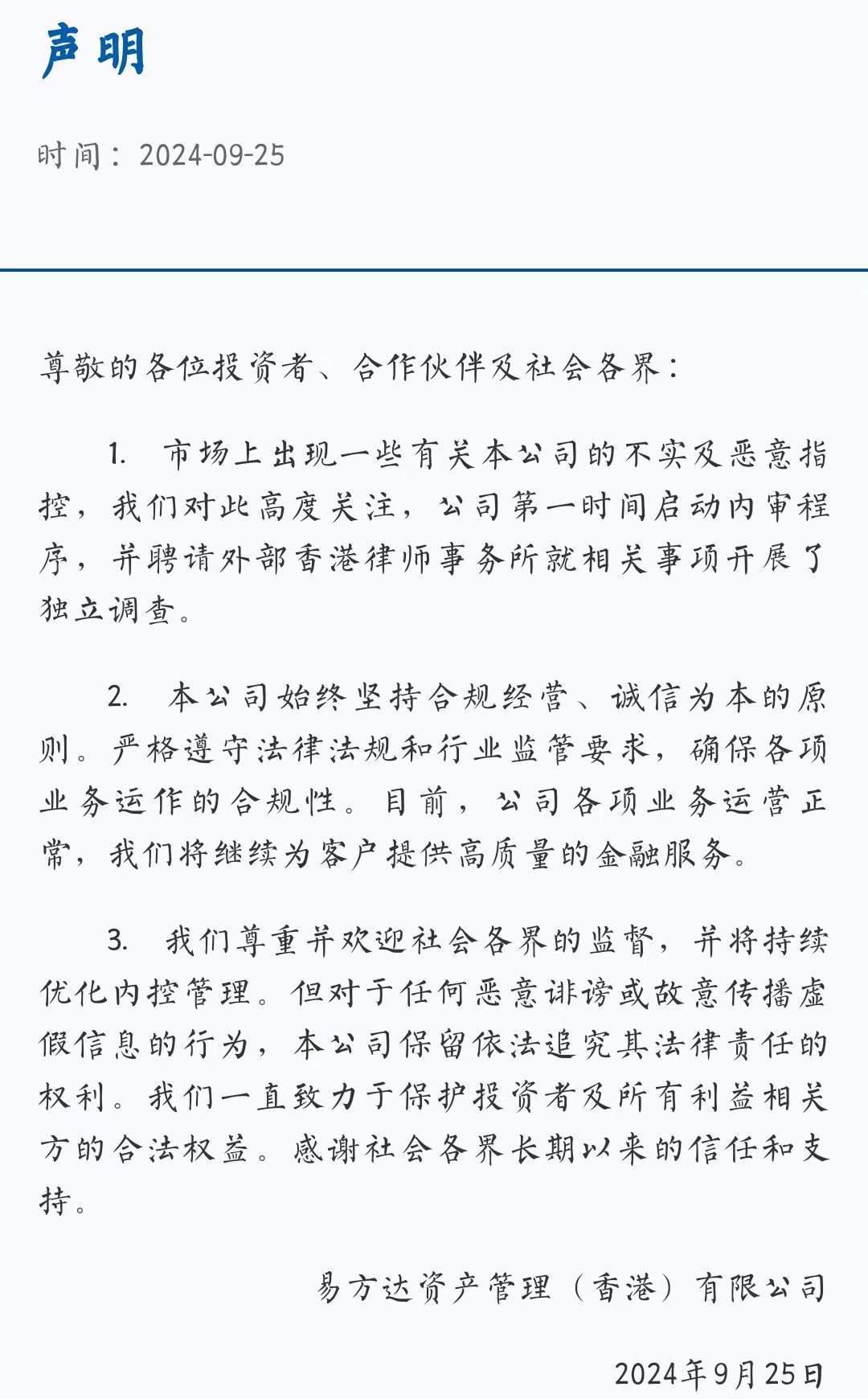 声明

时间：2024-09-25

尊敬的各位投资者、合作伙伴及社会各界：

1. 市场上出现一些有关本公司的不实及恶意指控，我们对此高度关注，公司第一时间启动内审程序，并聘请外部香港律师事务所就相关事项开展了独立调查。

2. 本公司始终坚持合规经营、诚信为本的原则。严格遵守法律法规和行业监管要求，确保各项业务运作的合规性。目前，公司各项业务运营正常，我们将继续为客户提供高质量的金融服务。

3. 我们尊重并欢迎社会各界的监督，并将持续优化内控管理。但对于任何恶意诽谤或故意传播虚假信息的行为，本公司保留依法追究其法律责任的权利。我们一直致力于保护投资者及所有利益相关方的合法权益。感谢社会各界长期以来的信任和支持。

易方达资产管理（香港）有限公司

2024年9月25日